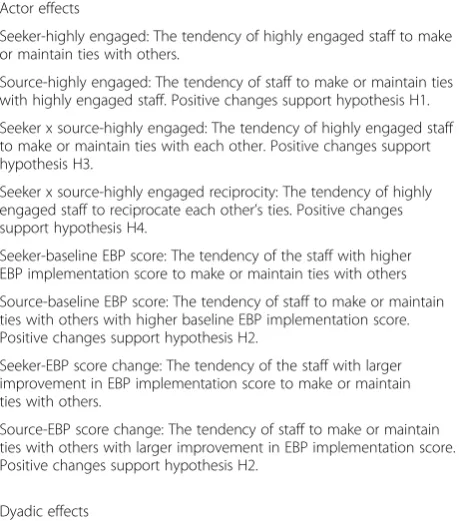 Actor effects

Seeker-highly engaged: The tendency of highly engaged staff to make or maintain ties with others.

Source-highly engaged: The tendency of staff to make or maintain ties with highly engaged staff. Positive changes support hypothesis H1.

Seeker x source-highly engaged: The tendency of highly engaged staff to make or maintain ties with each other. Positive changes support hypothesis H3.

Seeker x source-highly engaged reciprocity: The tendency of highly engaged staff to reciprocate each other's ties. Positive changes support hypothesis H4.

Seeker-baseline EBP score: The tendency of the staff with higher EBP implementation score to make or maintain ties with others

Source-baseline EBP score: The tendency of staff to make or maintain ties with others with higher baseline EBP implementation score. Positive changes support hypothesis H2.

Seeker-EBP score change: The tendency of the staff with larger improvement in EBP implementation score to make or maintain ties with others.

Source-EBP score change: The tendency of staff to make or maintain ties with others with larger improvement in EBP implementation score. Positive changes support hypothesis H2.

Dyadic effects